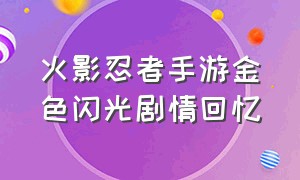 火影忍者手游金色闪光剧情回忆